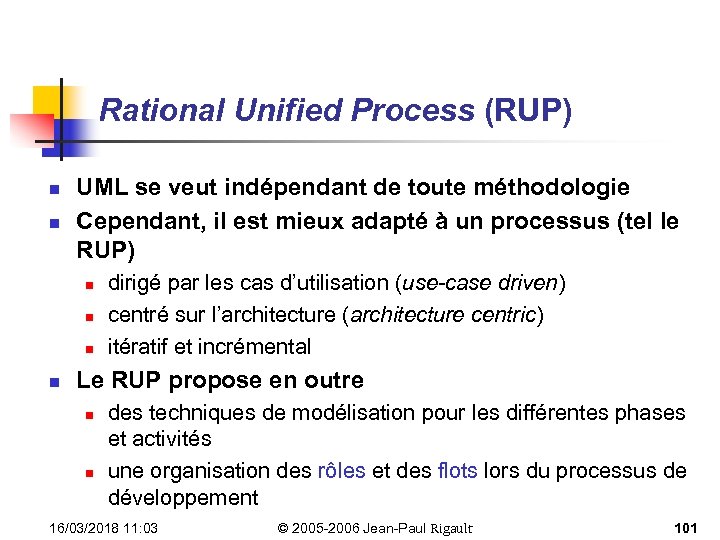 Rational Unified Process (RUP)

- UML se veut indépendant de toute méthodologie
- Cependant, il est mieux adapté à un processus (tel le RUP)
  - dirigé par les cas d'utilisation (use-case driven)
  - centré sur l'architecture (architecture centric)
  - itératif et incrémental
- Le RUP propose en outre
  - des techniques de modélisation pour les différentes phases et activités
  - une organisation des rôles et des flots lors du processus de développement

16/03/2018 11:03 © 2005-2006 Jean-Paul Rigault 101